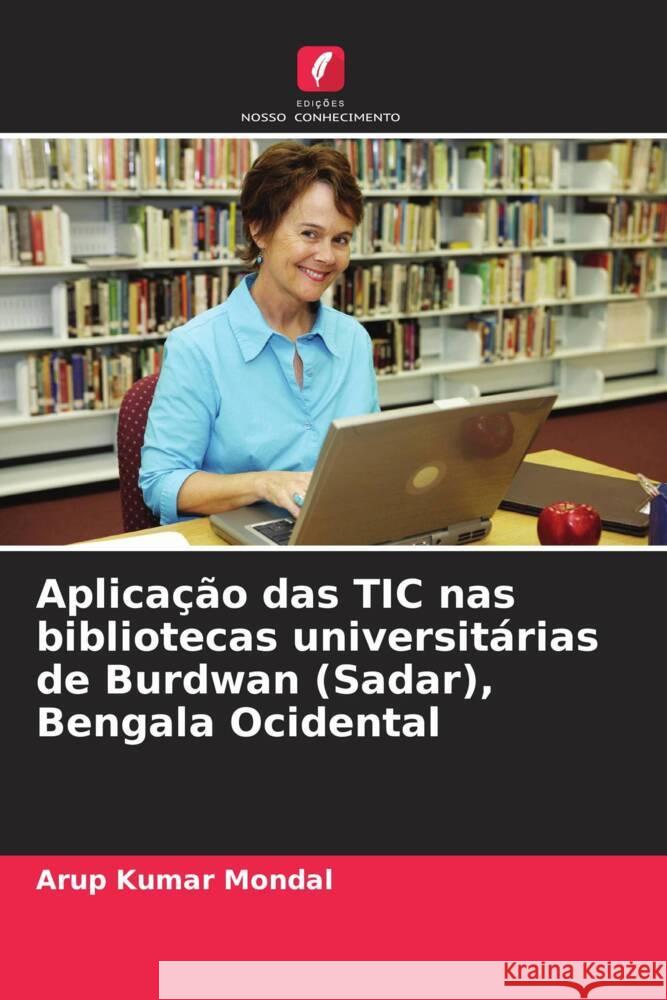 EDIÇÕES
NOSSO CONHECIMENTO

Aplicação das TIC nas bibliotecas universitárias de Burdwan (Sadar), Bengala Ocidental

Arup Kumar Mondal